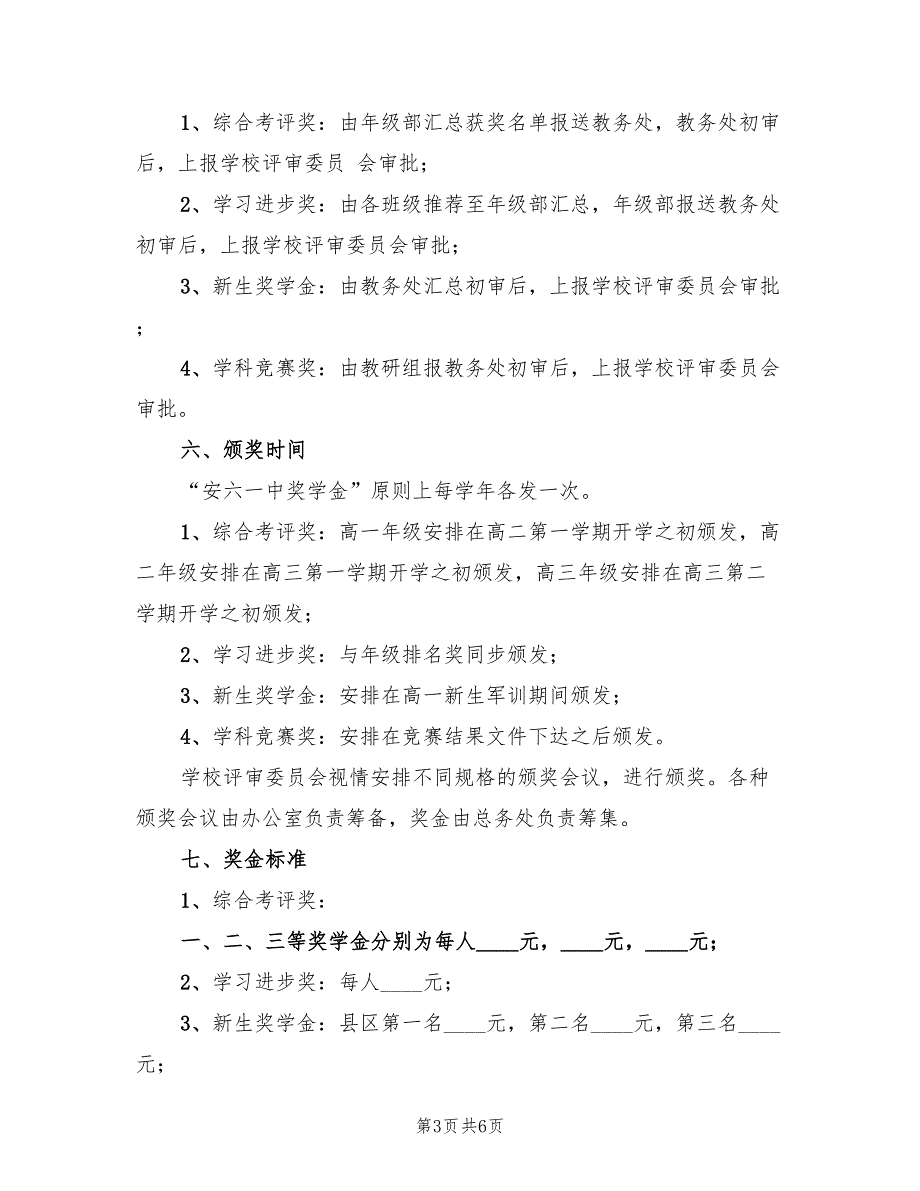 1、综合考评奖：由年级部汇总获奖名单报送教务处，教务处初审后，上报学校评审委员 会审批；

2、学习进步奖：由各班级推荐至年级部汇总，年级部报送教务处初审后，上报学校评审委员会审批；

3、新生奖学金：由教务处汇总初审后，上报学校评审委员会审批；

4、学科竞赛奖：由教研组报教务处初审后，上报学校评审委员会审批。

六、颁奖时间

“安六一中奖学金”原则上每学年各发一次。

1、综合考评奖：高一年级安排在高二第一学期开学之初颁发，高二年级安排在高三第一学期开学之初颁发，高三年级安排在高三第二学期开学之初颁发；

2、学习进步奖：与年级排名奖同步颁发；

3、新生奖学金：安排在高一新生军训期间颁发；

4、学科竞赛奖：安排在竞赛结果文件下达之后颁发。

学校评审委员会视情安排不同规格的颁奖会议，进行颁奖。各种颁奖会议由办公室负责筹备，奖金由总务处负责筹集。

七、奖金标准

1、综合考评奖：

一、二、三等奖学金分别为每人____元，____元，____元；

2、学习进步奖：每人____元；

3、新生奖学金：县区第一名____元，第二名____元，第三名____元；

第3页 共6页